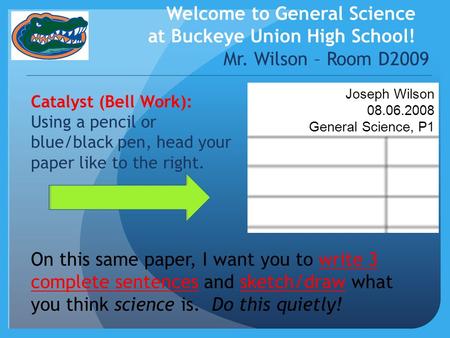 Welcome to General Science at Buckeye Union High School!
Mr. Wilson – Room D2009

Catalyst (Bell Work):
Using a pencil or blue/black pen, head your paper like to the right.

Joseph Wilson
08.06.2008
General Science, P1

On this same paper, I want you to write 3 complete sentences and sketch/draw what you think science is. Do this quietly!